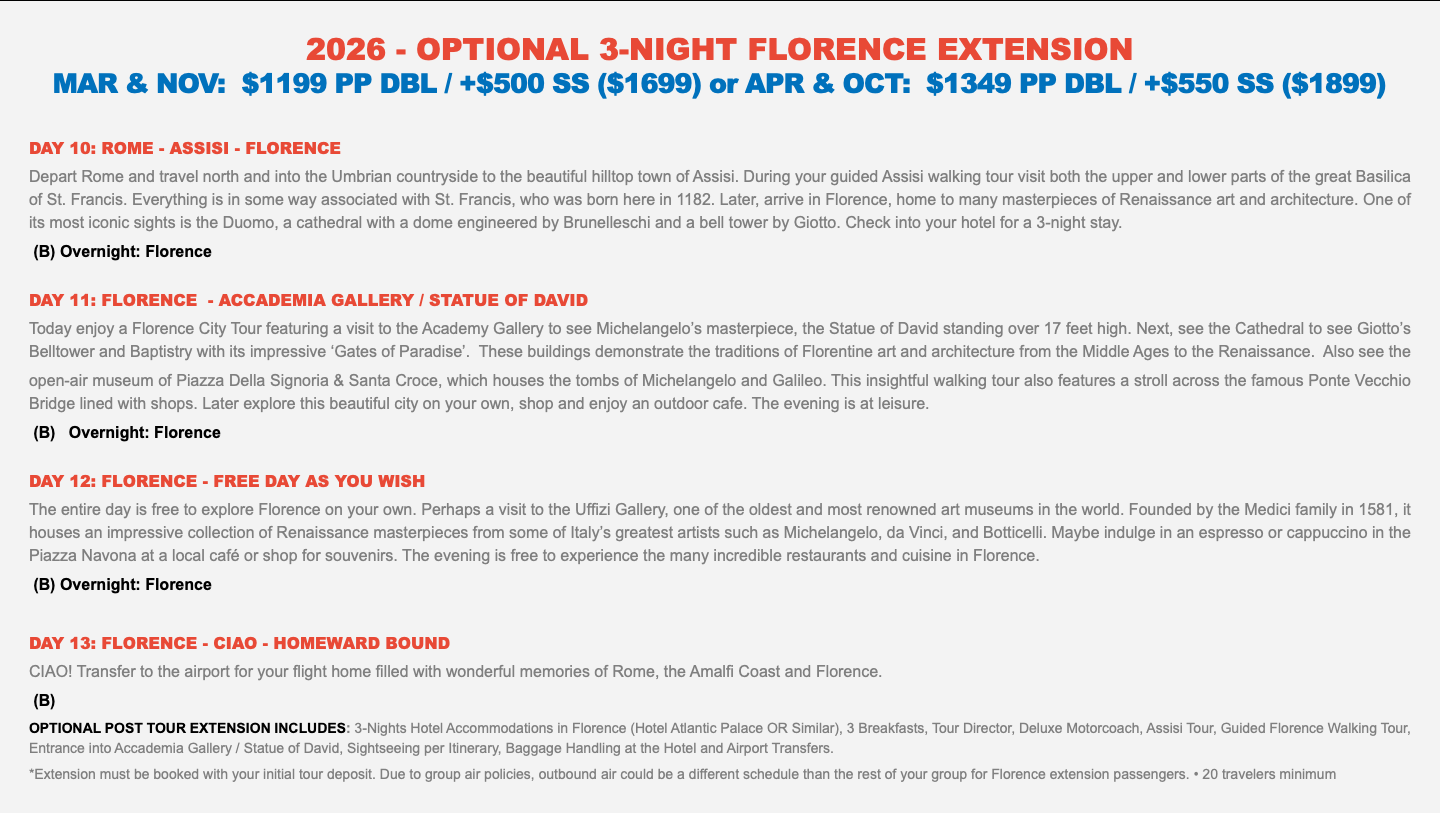 2026 - OPTIONAL 3-NIGHT FLORENCE EXTENSION
MAR & NOV: $1199 PP DBL / +$500 SS ($1699) or APR & OCT: $1349 PP DBL / +$550 SS ($1899)

DAY 10: ROME - ASSISI - FLORENCE

Depart Rome and travel north and into the Umbrian countryside to the beautiful hilltop town of Assisi. During your guided Assisi walking tour visit both the upper and lower parts of the great Basilica of St. Francis. Everything is in some way associated with St. Francis, who was born here in 1182. Later, arrive in Florence, home to many masterpieces of Renaissance art and architecture. One of its most iconic sights is the Duomo, a cathedral with a dome engineered by Brunelleschi and a bell tower by Giotto. Check into your hotel for a 3-night stay.

(B) Overnight: Florence

DAY 11: FLORENCE - ACCADEMIA GALLERY / STATUE OF DAVID

Today enjoy a Florence City Tour featuring a visit to the Academy Gallery to see Michelangelo's masterpiece, the Statue of David standing over 17 feet high. Next, see the Cathedral to see Giotto's Belltower and Baptistry with its impressive 'Gates of Paradise'. These buildings demonstrate the traditions of Florentine art and architecture from the Middle Ages to the Renaissance. Also see the open-air museum of Piazza Della Signoria & Santa Croce, which houses the tombs of Michelangelo and Galileo. This insightful walking tour also features a stroll across the famous Ponte Vecchio Bridge lined with shops. Later explore this beautiful city on your own, shop and enjoy an outdoor cafe. The evening is at leisure.

(B) Overnight: Florence

DAY 12: FLORENCE - FREE DAY AS YOU WISH

The entire day is free to explore Florence on your own. Perhaps a visit to the Uffizi Gallery, one of the oldest and most renowned art museums in the world. Founded by the Medici family in 1581, it houses an impressive collection of Renaissance masterpieces from some of Italy's greatest artists such as Michelangelo, da Vinci, and Botticelli. Maybe indulge in an espresso or cappuccino in the Piazza Navona at a local café or shop for souvenirs. The evening is free to experience the many incredible restaurants and cuisine in Florence.

(B) Overnight: Florence

DAY 13: FLORENCE - CIAO - HOMEWARD BOUND

CIAO! Transfer to the airport for your flight home filled with wonderful memories of Rome, the Amalfi Coast and Florence.

(B)

OPTIONAL POST TOUR EXTENSION INCLUDES: 3-Nights Hotel Accommodations in Florence (Hotel Atlantic Palace OR Similar), 3 Breakfasts, Tour Director, Deluxe Motorcoach, Assisi Tour, Guided Florence Walking Tour, Entrance into Accademia Gallery / Statue of David, Sightseeing per Itinerary, Baggage Handling at the Hotel and Airport Transfers.

*Extension must be booked with your initial tour deposit. Due to group air policies, outbound air could be a different schedule than the rest of your group for Florence extension passengers. • 20 travelers minimum